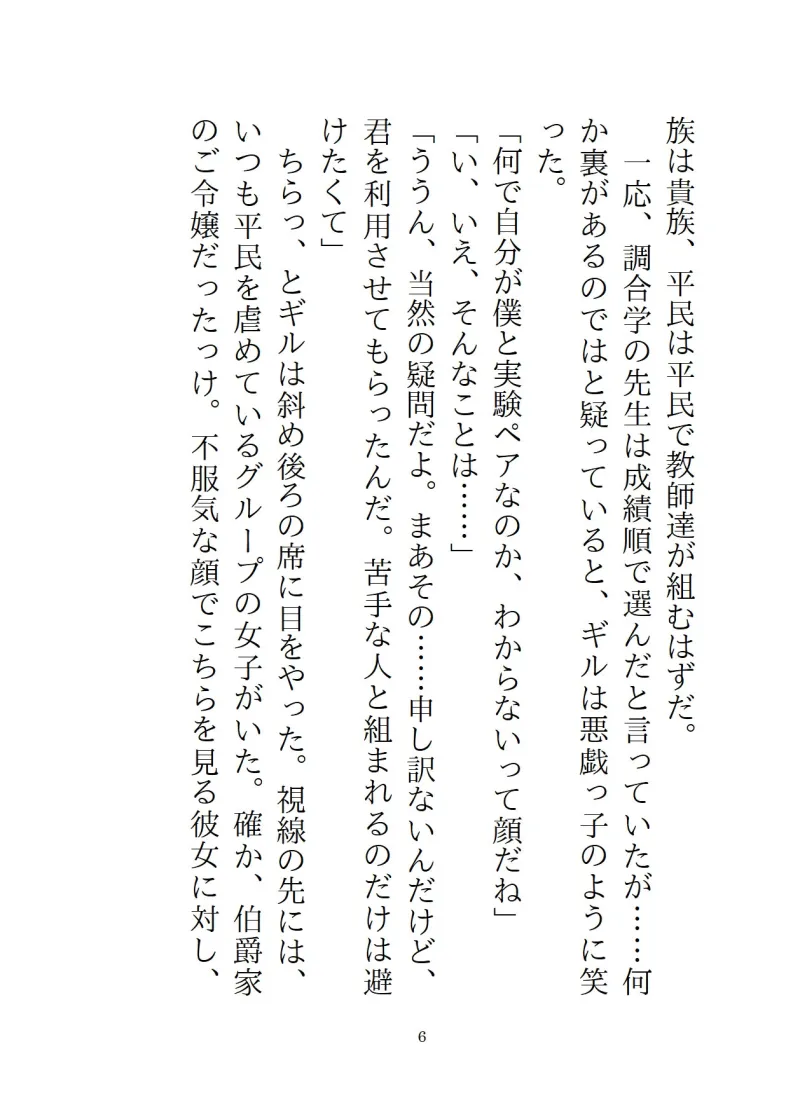 族は貴族、平民は平民で教師達が組むはずだ。

一応、調合学の先生は成績順で選んだと言っていたが……何か裏があるのではと疑っていると、ギルは悪戯っ子のように笑った。

「何で自分が僕と実験ペアなのか、わからないって顔だね」

「い、いえ、そんなことは……」

「ううん、当然の疑問だよ。まあその……申し訳ないんだけど、君を利用させてもらったんだ。苦手な人と組まれるのだけは避けたくて」

ちらっ、とギルは斜め後ろの席に目をやった。視線の先には、いつも平民を虐めているグループの女子がいた。確か、伯爵家のご令嬢だったっけ。不服気な顔でこちらを見る彼女に対し、

6